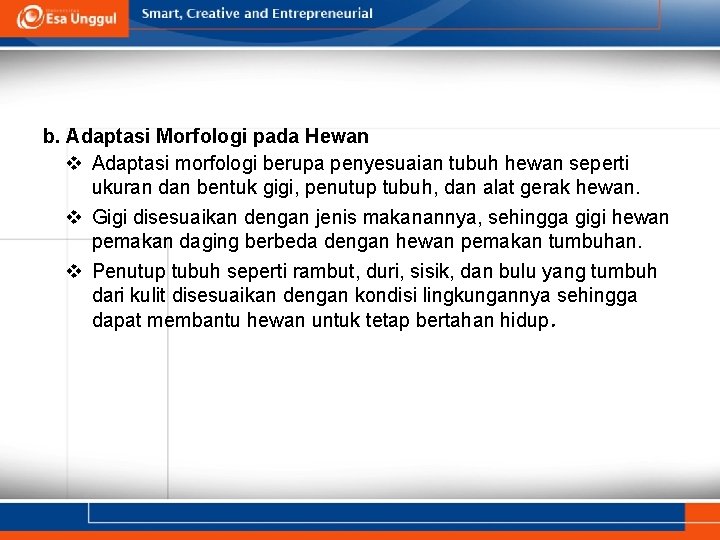 Esa Unggul
Smart, Creative and Entrepreneurial

b. Adaptasi Morfologi pada Hewan

❖ Adaptasi morfologi berupa penyesuaian tubuh hewan seperti ukuran dan bentuk gigi, penutup tubuh, dan alat gerak hewan.

❖ Gigi disesuaikan dengan jenis makanannya, sehingga gigi hewan pemakan daging berbeda dengan hewan pemakan tumbuhan.

❖ Penutup tubuh seperti rambut, duri, sisik, dan bulu yang tumbuh dari kulit disesuaikan dengan kondisi lingkungannya sehingga dapat membantu hewan untuk tetap bertahan hidup.